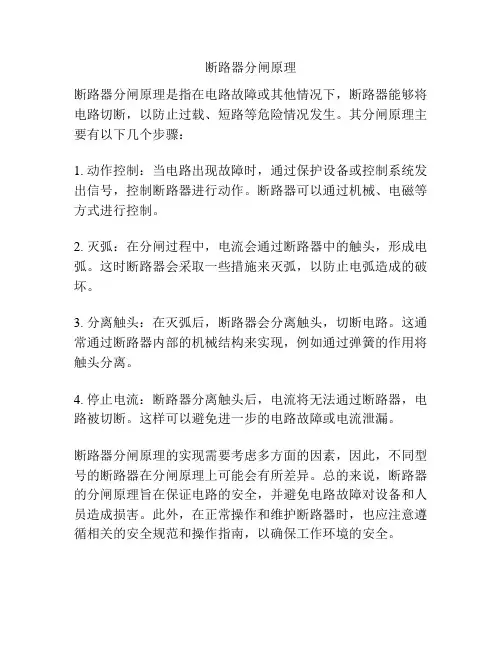 断路器分闸原理

断路器分闸原理是指在电路故障或其他情况下，断路器能够将电路切断，以防止过载、短路等危险情况发生。其分闸原理主要有以下几个步骤：

1. 动作控制：当电路出现故障时，通过保护设备或控制系统发出信号，控制断路器进行动作。断路器可以通过机械、电磁等方式进行控制。

2. 灭弧：在分闸过程中，电流会通过断路器中的触头，形成电弧。这时断路器会采取一些措施来灭弧，以防止电弧造成的破坏。

3. 分离触头：在灭弧后，断路器会分离触头，切断电路。这通常通过断路器内部的机械结构来实现，例如通过弹簧的作用将触头分离。

4. 停止电流：断路器分离触头后，电流将无法通过断路器，电路被切断。这样可以避免进一步的电路故障或电流泄漏。

断路器分闸原理的实现需要考虑多方面的因素，因此，不同型号的断路器在分闸原理上可能会有所差异。总的来说，断路器的分闸原理旨在保证电路的安全，并避免电路故障对设备和人员造成损害。此外，在正常操作和维护断路器时，也应注意遵循相关的安全规范和操作指南，以确保工作环境的安全。